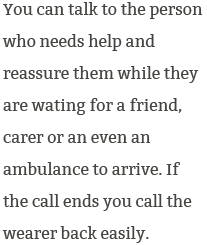 You can talk to the person who needs help and reassure them while they are wating for a friend, carer or an even an ambulance to arrive. If the call ends you call the wearer back easily.